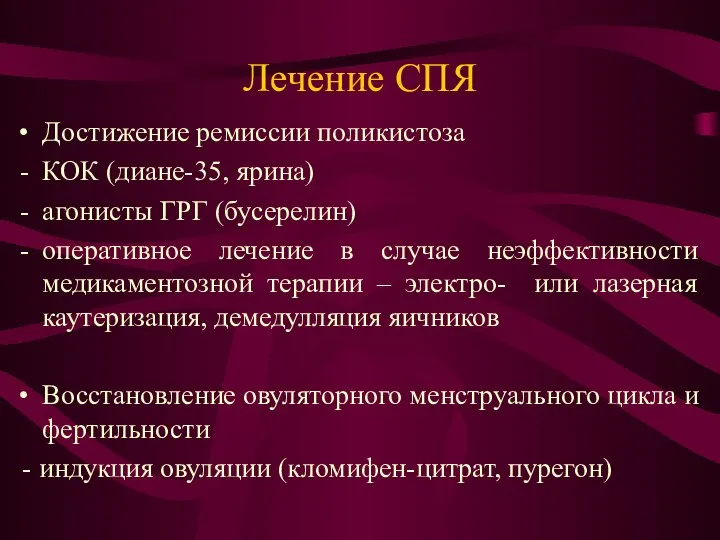 Лечение СПЯ

• Достижение ремиссии поликистоза
- КОК (диане-35, ярина)
- агонисты ГРГ (бусерелин)
- оперативное лечение в случае неэффективности медикаментозной терапии – электро- или лазерная каутеризация, демедулляция яичников

• Восстановление овуляторного менструального цикла и фертильности
- индукция овуляции (кломифен-цитрат, пурегон)